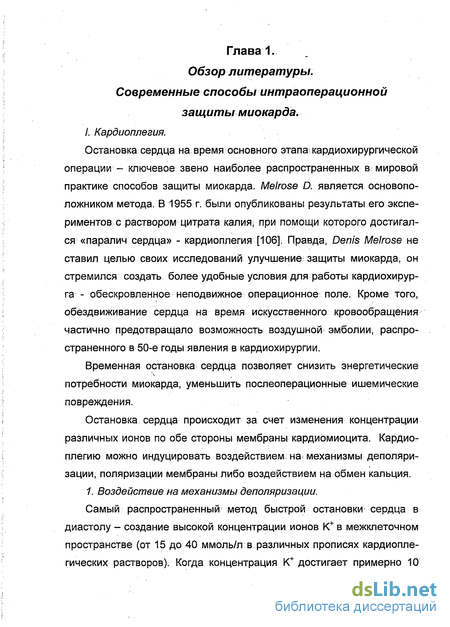 Глава 1.

Обзор литературы.

Современные способы интраоперационной защиты миокарда.

I. Кардиоплегия.

Остановка сердца на время основного этапа кардиохирургической операции – ключевое звено наиболее распространенных в мировой практике способов защиты миокарда. Melrose D. является основоположником метода. В 1955 г. были опубликованы результаты его экспериментов с раствором цитрата калия, при помощи которого достигался «паралич сердца» - кардиоплегия [106]. Правда, Denis Melrose не ставил целью своих исследований улучшение защиты миокарда, он стремился создать более удобные условия для работы кардиохирурга - обескровленное неподвижное операционное поле. Кроме того, обездвиживание сердца на время искусственного кровообращения частично предотвращало возможность воздушной эмболии, распространенного в 50-е годы явления в кардиохирургии.

Временная остановка сердца позволяет снизить энергетические потребности миокарда, уменьшить послеоперационные ишемические повреждения.

Остановка сердца происходит за счет изменения концентрации различных ионов по обе стороны мембраны кардиомиоцита. Кардиоплегию можно индуцировать воздействием на механизмы деполяризации, поляризации мембраны либо воздействием на обмен кальция.

1. Воздействие на механизмы деполяризации.

Самый распространенный метод быстрой остановки сердца в диастолу – создание высокой концентрации ионов $K^+$ в межклеточном пространстве (от 15 до 40 ммоль/л в различных прописях кардиоплегических растворов). Когда концентрация $K^+$ достигает примерно 10

dsLib.net
библиотека диссертаций